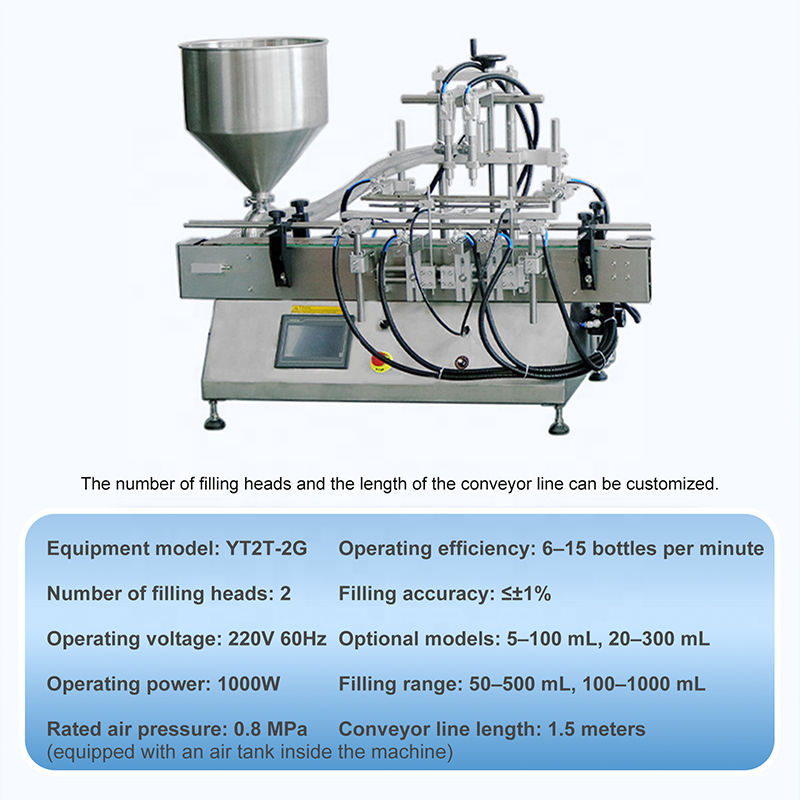 The number of filling heads and the length of the conveyor line can be customized.

Equipment model: YT2T-2G

Number of filling heads: 2

Operating voltage: 220V 60Hz

Operating power: 1000W

Rated air pressure: 0.8 MPa
(equipped with an air tank inside the machine)

Operating efficiency: 6–15 bottles per minute

Filling accuracy: ≤±1%

Optional models: 5–100 mL, 20–300 mL

Filling range: 50–500 mL, 100–1000 mL

Conveyor line length: 1.5 meters